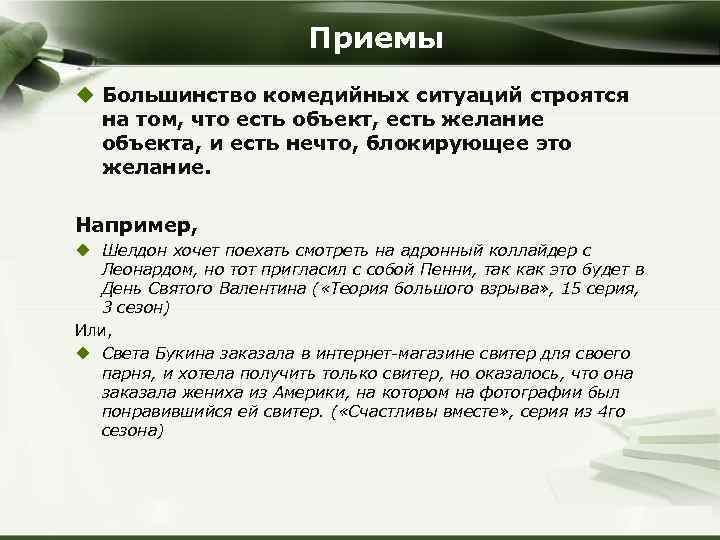 Приемы

Большинство комедийных ситуаций строятся на том, что есть объект, есть желание объекта, и есть нечто, блокирующее это желание.

Например,

Шелдон хочет поехать смотреть на адронный коллайдер с Леонардом, но тот пригласил с собой Пенни, так как это будет в День Святого Валентина («Теория большого взрыва», 15 серия, 3 сезон)

Или,

Света Букина заказала в интернет-магазине свитер для своего парня, и хотела получить только свитер, но оказалось, что она заказала жениха из Америки, на котором на фотографии был понравившийся ей свитер. («Счастливы вместе», серия из 4го сезона)